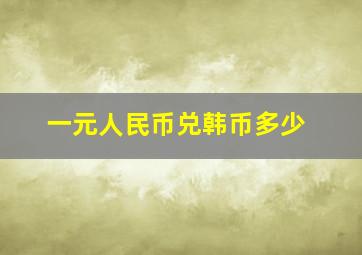 一元人民币兑韩币多少